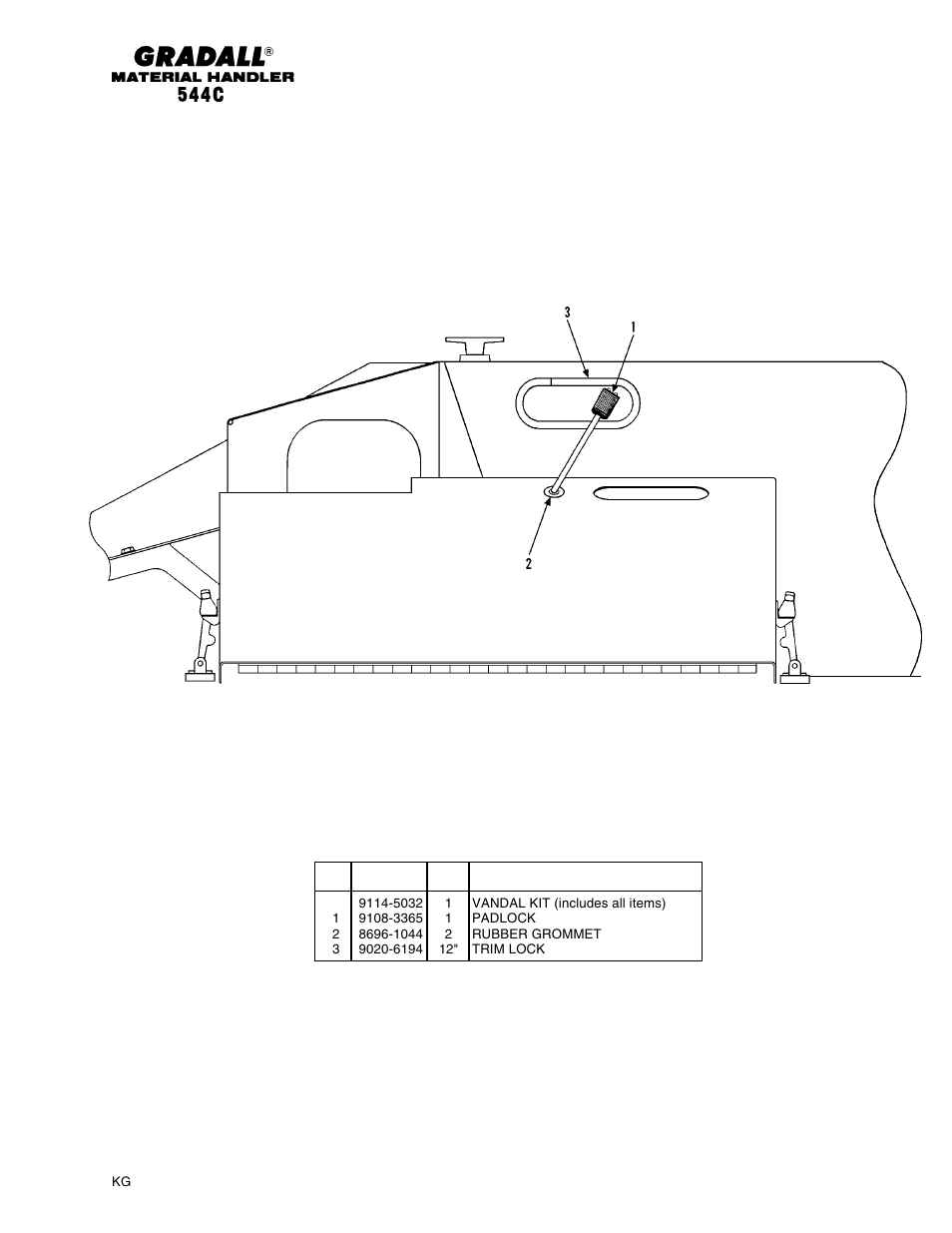 GRADALL®
MATERIAL HANDLER
544C

3
1
2

| | | | |
|---|---|---|---|
| | 9114-5032 | 1 | VANDAL KIT (includes all items) |
| 1 | 9108-3365 | 1 | PADLOCK |
| 2 | 8696-1044 | 2 | RUBBER GROMMET |
| 3 | 9020-6194 | 12" | TRIM LOCK |

KG